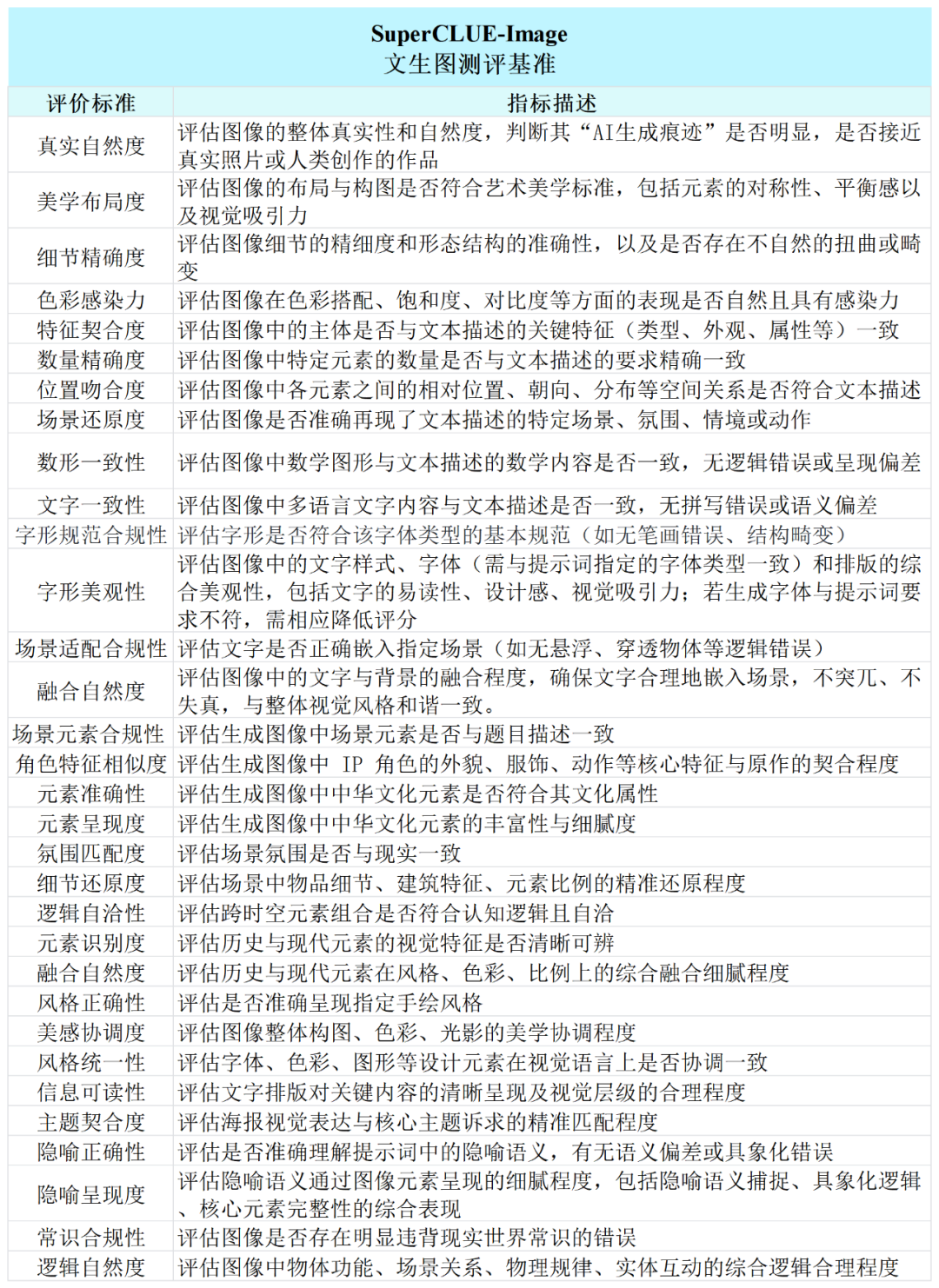 SuperCLUE-Image
文生图测评基准

| 评价标准 | 指标描述 |
|---|---|
| 真实自然度 | 评估图像的整体真实性和自然度，判断其“AI生成痕迹”是否明显，是否接近真实照片或人类创作的作品 |
| 美学布局度 | 评估图像的布局与构图是否符合艺术美学标准，包括元素的对称性、平衡感以及视觉吸引力 |
| 细节精确度 | 评估图像细节的精细度和形态结构的准确性，以及是否存在不自然的扭曲或畸变 |
| 色彩感染力 | 评估图像在色彩搭配、饱和度、对比度等方面的表现是否自然且具有感染力 |
| 特征契合度 | 评估图像中的主体是否与文本描述的关键特征（类型、外观、属性等）一致 |
| 数量精确度 | 评估图像中特定元素的数量是否与文本描述的要求精确一致 |
| 位置吻合度 | 评估图像中各元素之间的相对位置、朝向、分布等空间关系是否符合文本描述 |
| 场景还原度 | 评估图像是否准确再现了文本描述的特定场景、氛围、情境或动作 |
| 数形一致性 | 评估图像中数学图形与文本描述的数学内容是否一致，无逻辑错误或呈现偏差 |
| 文字一致性 | 评估图像中多语言文字内容与文本描述是否一致，无拼写错误或语义偏差 |
| 字形规范合规性 | 评估字形是否符合该字体类型的基本规范（如无笔画错误、结构畸变） |
| 字形美观性 | 评估图像中的文字样式、字体（需与提示词指定的字体类型一致）和排版的综合美观性，包括文字的易读性、设计感、视觉吸引力；若生成字体与提示词要求不符，需相应降低评分 |
| 场景适配合规性 | 评估文字是否正确嵌入指定场景（如无悬浮、穿透物体等逻辑错误） |
| 融合自然度 | 评估图像中的文字与背景的融合程度，确保文字合理地嵌入场景，不突兀、不失真，与整体视觉风格和谐一致。 |
| 场景元素合规性 | 评估生成图像中场景元素是否与题目描述一致 |
| 角色特征相似度 | 评估生成图像中 IP 角色的外貌、服饰、动作等核心特征与原作的契合程度 |
| 元素准确性 | 评估生成图像中中华文化元素是否符合其文化属性 |
| 元素呈现度 | 评估生成图像中中华文化元素的丰富性与细腻度 |
| 氛围匹配度 | 评估场景氛围是否与现实一致 |
| 细节还原度 | 评估场景中物品细节、建筑特征、元素比例的精准还原程度 |
| 逻辑自洽性 | 评估跨时空元素组合是否符合认知逻辑且自洽 |
| 元素识别度 | 评估历史与现代元素的视觉特征是否清晰可辨 |
| 融合自然度 | 评估历史与现代元素在风格、色彩、比例上的综合融合细腻程度 |
| 风格正确性 | 评估是否准确呈现指定手绘风格 |
| 美感协调度 | 评估图像整体构图、色彩、光影的美学协调程度 |
| 风格统一性 | 评估字体、色彩、图形等设计元素在视觉语言上是否协调一致 |
| 信息可读性 | 评估文字排版对关键内容的清晰呈现及视觉层级的合理程度 |
| 主题契合度 | 评估海报视觉表达与核心主题诉求的精准匹配程度 |
| 隐喻正确性 | 评估是否准确理解提示词中的隐喻语义，有无语义偏差或具象化错误 |
| 隐喻呈现度 | 评估隐喻语义通过图像元素呈现的细腻程度，包括隐喻语义捕捉、具象化逻辑、核心元素完整性的综合表现 |
| 常识合规性 | 评估图像是否存在明显违背现实世界常识的错误 |
| 逻辑自然度 | 评估图像中物体功能、场景关系、物理规律、实体互动的综合逻辑合理程度 |